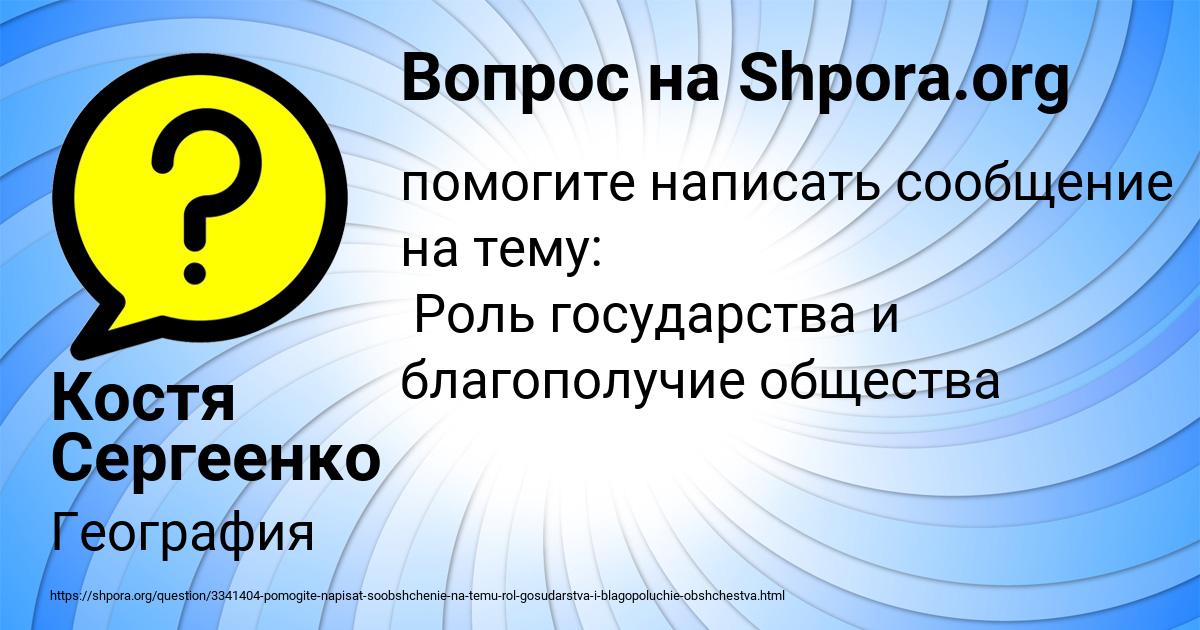 Вопрос на Shpora.org

помогите написать сообщение на тему:
Роль государства и благополучие общества

Костя Сергеенко

География

https://shpora.org/question/3341404-pomogite-napisat-soobshchenie-na-temu-rol-gosudarstva-i-blagopoluchie-obshchestva.html